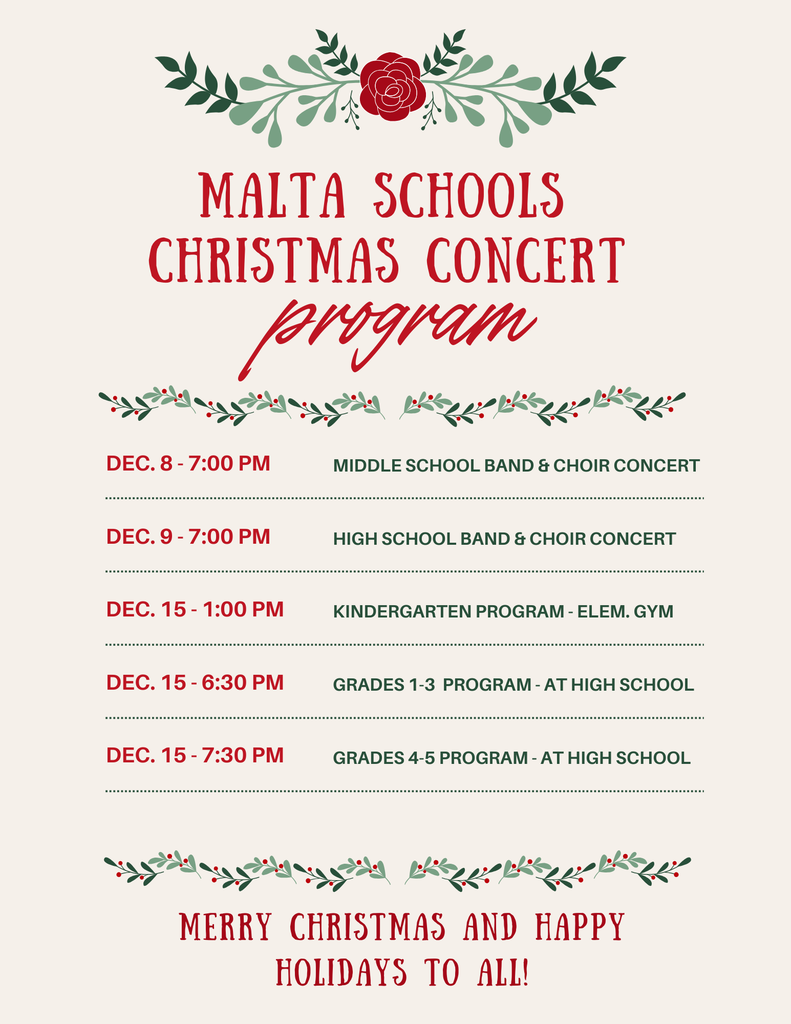 MALTA SCHOOLS CHRISTMAS CONCERT

program

| DEC. 8 - 7:00 PM | MIDDLE SCHOOL BAND & CHOIR CONCERT |
|---|---|
| DEC. 9 - 7:00 PM | HIGH SCHOOL BAND & CHOIR CONCERT |
| DEC. 15 - 1:00 PM | KINDERGARTEN PROGRAM - ELEM. GYM |
| DEC. 15 - 6:30 PM | GRADES 1-3 PROGRAM - AT HIGH SCHOOL |
| DEC. 15 - 7:30 PM | GRADES 4-5 PROGRAM - AT HIGH SCHOOL |

MERRY CHRISTMAS AND HAPPY HOLIDAYS TO ALL!